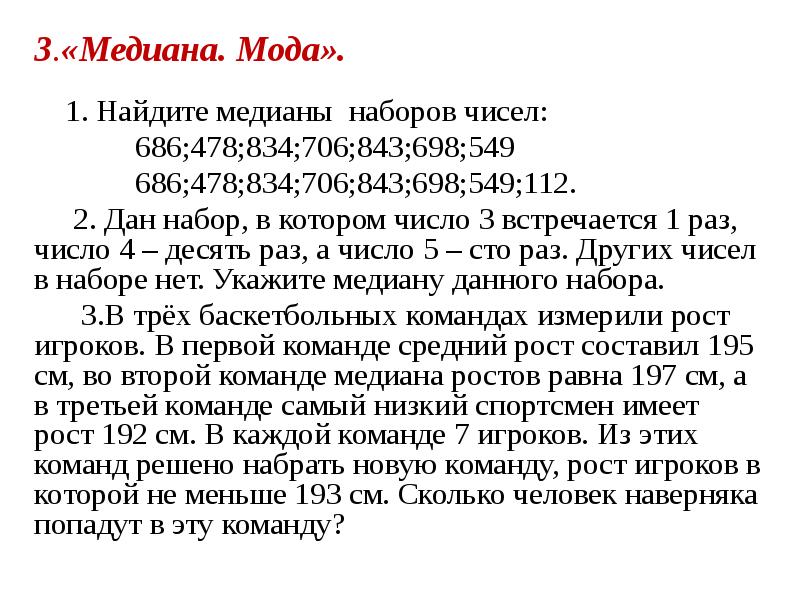 3.«Медиана. Мода».

1. Найдите медианы наборов чисел:
686;478;834;706;843;698;549
686;478;834;706;843;698;549;112.

2. Дан набор, в котором число 3 встречается 1 раз, число 4 – десять раз, а число 5 – сто раз. Других чисел в наборе нет. Укажите медиану данного набора.

3.В трёх баскетбольных командах измерили рост игроков. В первой команде средний рост составил 195 см, во второй команде медиана ростов равна 197 см, а в третьей команде самый низкий спортсмен имеет рост 192 см. В каждой команде 7 игроков. Из этих команд решено набрать новую команду, рост игроков в которой не меньше 193 см. Сколько человек наверняка попадут в эту команду?